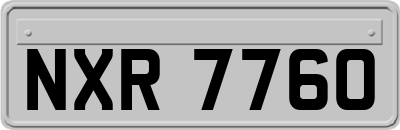 NXR 7760